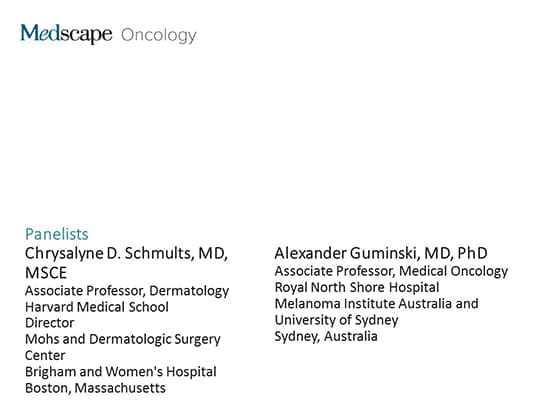 Medscape Oncology

Panelists

Chrysalyne D. Schmults, MD, MSCE
Associate Professor, Dermatology
Harvard Medical School
Director
Mohs and Dermatologic Surgery Center
Brigham and Women's Hospital
Boston, Massachusetts

Alexander Guminski, MD, PhD
Associate Professor, Medical Oncology
Royal North Shore Hospital
Melanoma Institute Australia and University of Sydney
Sydney, Australia